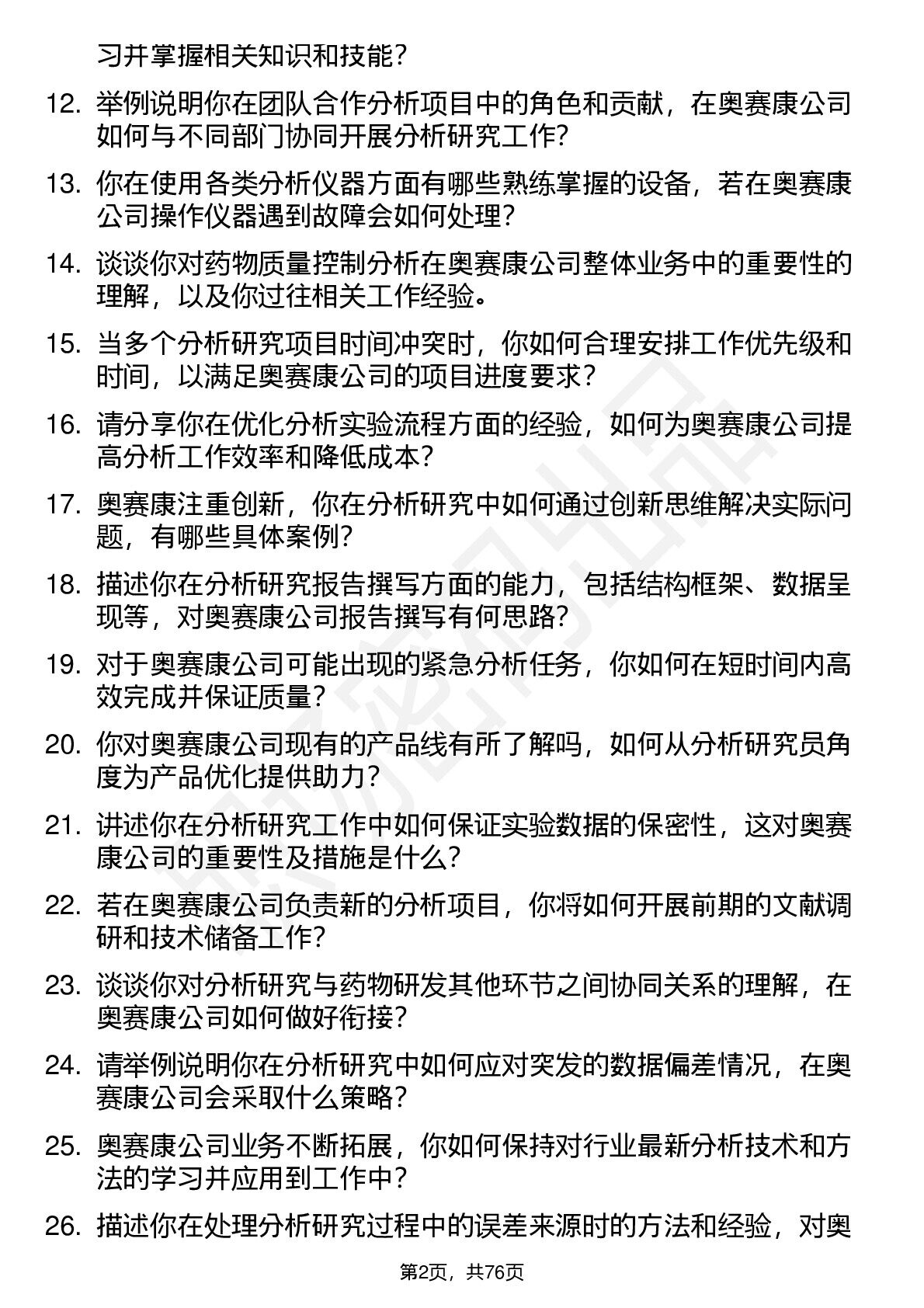 习并掌握相关知识和技能？

12. 举例说明你在团队合作分析项目中的角色和贡献，在奥赛康公司如何与不同部门协同开展分析研究工作？

13. 你在使用各类分析仪器方面有哪些熟练掌握的设备，若在奥赛康公司操作仪器遇到故障会如何处理？

14. 谈谈你对药物质量控制分析在奥赛康公司整体业务中的重要性的理解，以及你过往相关工作经验。

15. 当多个分析研究项目时间冲突时，你如何合理安排工作优先级和时间，以满足奥赛康公司的项目进度要求？

16. 请分享你在优化分析实验流程方面的经验，如何为奥赛康公司提高分析工作效率和降低成本？

17. 奥赛康注重创新，你在分析研究中如何通过创新思维解决实际问题，有哪些具体案例？

18. 描述你在分析研究报告撰写方面的能力，包括结构框架、数据呈现等，对奥赛康公司报告撰写有何思路？

19. 对于奥赛康公司可能出现的紧急分析任务，你如何在短时间内高效完成并保证质量？

20. 你对奥赛康公司现有的产品线有所了解吗，如何从分析研究员角度为产品优化提供助力？

21. 讲述你在分析研究工作中如何保证实验数据的保密性，这对奥赛康公司的重要性及措施是什么？

22. 若在奥赛康公司负责新的分析项目，你将如何开展前期的文献调研和技术储备工作？

23. 谈谈你对分析研究与药物研发其他环节之间协同关系的理解，在奥赛康公司如何做好衔接？

24. 请举例说明你在分析研究中如何应对突发的数据偏差情况，在奥赛康公司会采取什么策略？

25. 奥赛康公司业务不断拓展，你如何保持对行业最新分析技术和方法的学习并应用到工作中？

26. 描述你在处理分析研究过程中的误差来源时的方法和经验，对奥

第2页，共76页